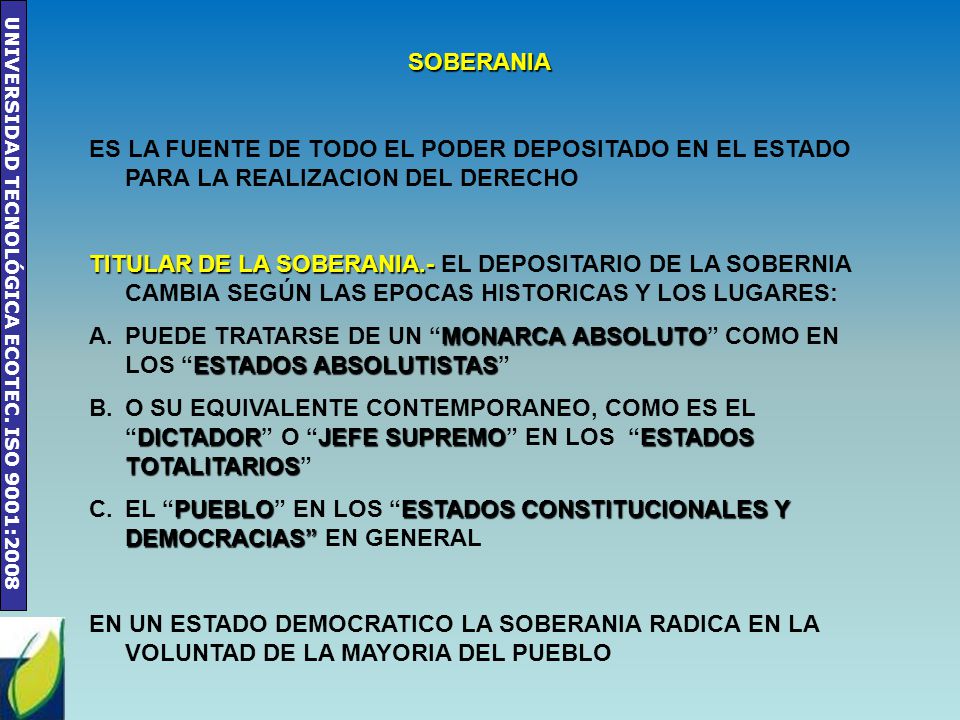 UNIVERSIDAD TECNOLÓGICA ECOTEC. ISO 9001:2008

SOBERANIA

ES LA FUENTE DE TODO EL PODER DEPOSITADO EN EL ESTADO PARA LA REALIZACION DEL DERECHO

TITULAR DE LA SOBERANIA.- EL DEPOSITARIO DE LA SOBERNIA CAMBIA SEGÚN LAS EPOCAS HISTORICAS Y LOS LUGARES:

A. PUEDE TRATARSE DE UN “MONARCA ABSOLUTO” COMO EN LOS “ESTADOS ABSOLUTISTAS”

B. O SU EQUIVALENTE CONTEMPORANEO, COMO ES EL “DICTADOR” O “JEFE SUPREMO” EN LOS “ESTADOS TOTALITARIOS”

C. EL “PUEBLO” EN LOS “ESTADOS CONSTITUCIONALES Y DEMOCRACIAS” EN GENERAL

EN UN ESTADO DEMOCRATICO LA SOBERANIA RADICA EN LA VOLUNTAD DE LA MAYORIA DEL PUEBLO